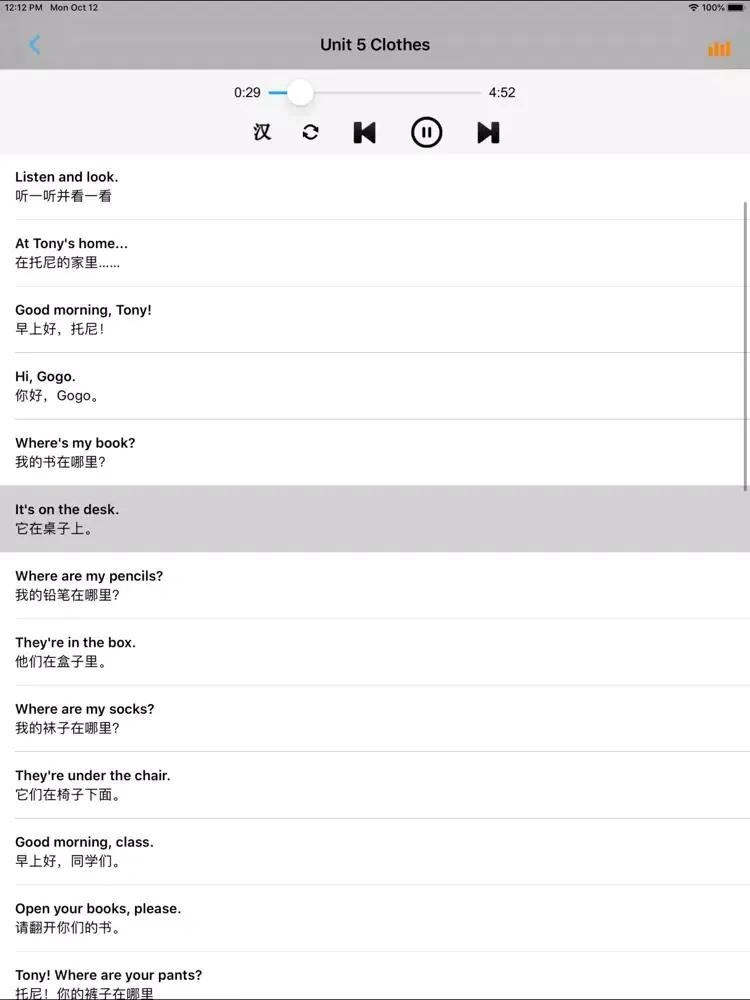 12:12 PM Mon Oct 12
100%

Unit 5 Clothes

0:29
4:52

汉

Listen and look.
听一听并看一看

At Tony's home...
在托尼的家里……

Good morning, Tony!
早上好，托尼!

Hi, Gogo.
你好，Gogo。

Where's my book?
我的书在哪里?

It's on the desk.
它在桌子上。

Where are my pencils?
我的铅笔在哪里?

They're in the box.
他们在盒子里。

Where are my socks?
我的袜子在哪里?

They're under the chair.
它们在椅子下面。

Good morning, class.
早上好，同学们。

Open your books, please.
请翻开你们的书。

Tony! Where are your pants?
托尼！你的裤子在哪里